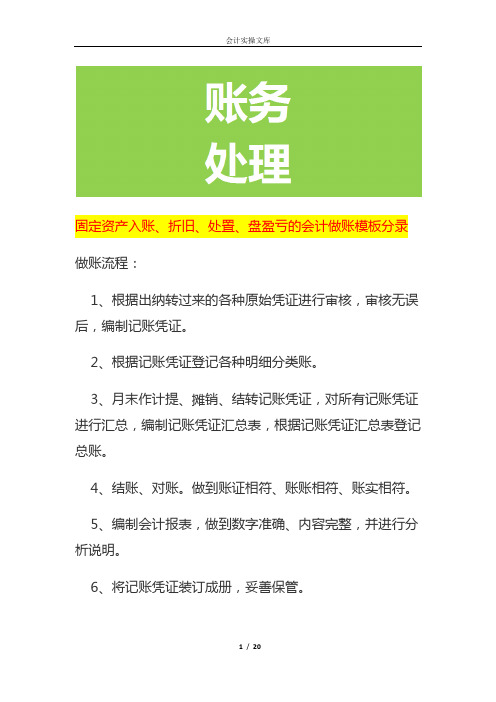 会计实操文库

账务
处理

固定资产入账、折旧、处置、盘盈亏的会计做账模板分录

做账流程：

1、根据出纳转过来的各种原始凭证进行审核，审核无误后，编制记账凭证。

2、根据记账凭证登记各种明细分类账。

3、月末作计提、摊销、结转记账凭证，对所有记账凭证进行汇总，编制记账凭证汇总表，根据记账凭证汇总表登记总账。

4、结账、对账。做到账证相符、账账相符、账实相符。

5、编制会计报表，做到数字准确、内容完整，并进行分析说明。

6、将记账凭证装订成册，妥善保管。

1 / 20